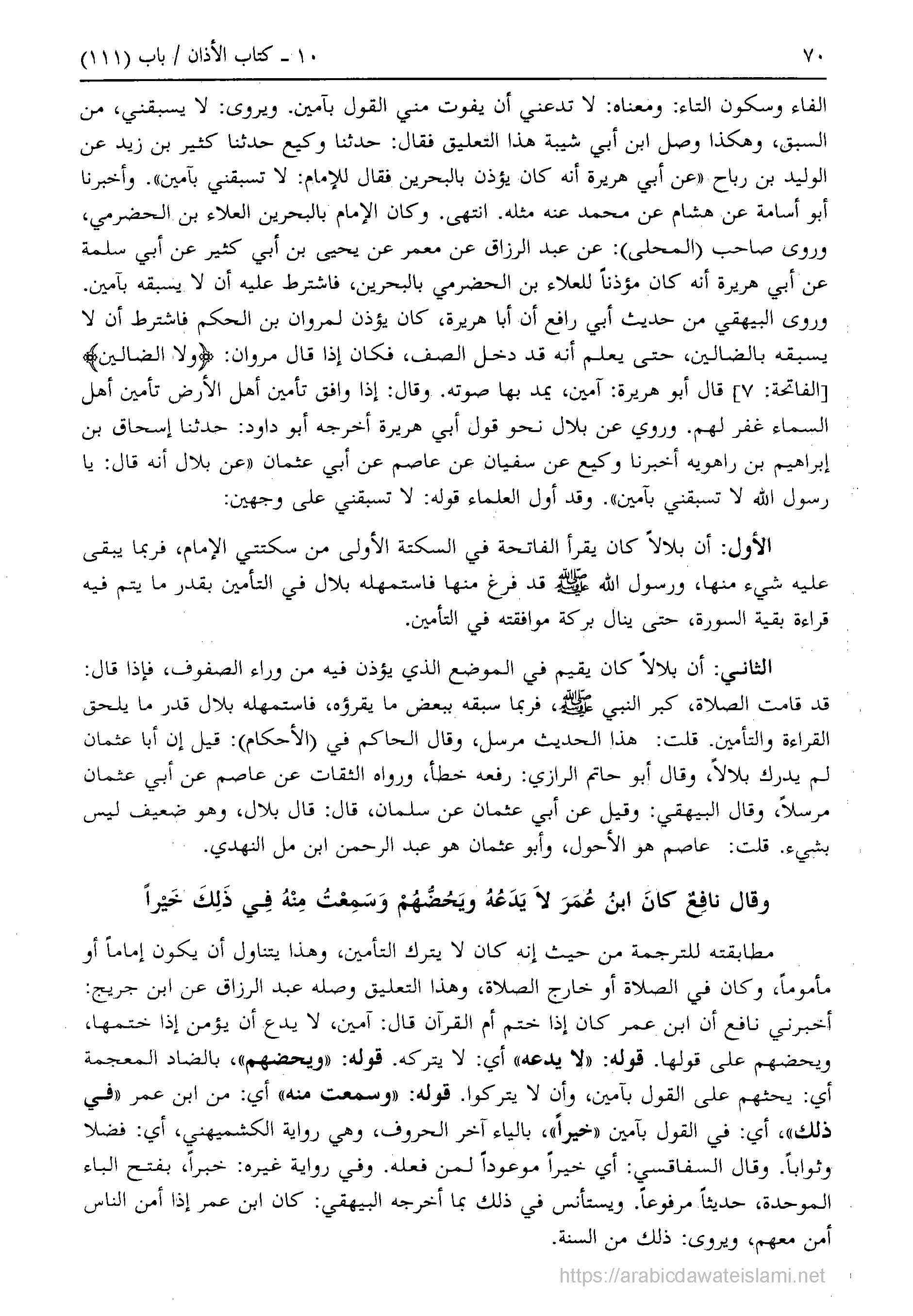 ٧٠

١٠ ـ كتاب الأذان / باب (١١١)

الفاء وسكون التاء: ومعناه: لا تدعني أن يفوت مني القول بآمين. ويروى: لا يسبقني، من السبق، وهكذا وصل ابن أبي شيبة هذا التعليق فقال: حدثنا وكيع حدثنا كثير بن زيد عن الوليد بن رباح «عن أبي هريرة أنه كان يؤذن بالبحرين فقال للإمام: لا تسبقني بآمين». وأخبرنا أبو أسامة عن هشام عن محمد عنه مثله. انتهى. وكان الإمام بالبحرين العلاء بن الحضرمي، وروى صاحب (المحلى): عن عبد الرزاق عن معمر عن يحيى بن أبي كثير عن أبي سلمة عن أبي هريرة أنه كان مؤذناً للعلاء بن الحضرمي بالبحرين، فاشترط عليه أن لا يسبقه بآمين. وروى البيهقي من حديث أبي رافع أن أبا هريرة، كان يؤذن لمروان بن الحكم فاشترط أن لا يسبقه بالضالين، حتى يعلم أنه قد دخل الصف، فكان إذا قال مروان: ﴿ولا الضالين﴾ [الفاتحة: ٧] قال أبو هريرة: آمين، يمد بها صوته. وقال: إذا وافق تأمين أهل الأرض تأمين أهل السماء غفر لهم. وروي عن بلال نحو قول أبي هريرة أخرجه أبو داود: حدثنا إسحاق بن إبراهيم بن راهويه أخبرنا وكيع عن سفيان عن عاصم عن أبي عثمان «عن بلال أنه قال: يا رسول الله لا تسبقني بآمين». وقد أول العلماء قوله: لا تسبقني على وجهين:

الأول: أن بلالاً كان يقرأ الفاتحة في السكتة الأولى من سكتتي الإمام، فربما يبقى عليه شيء منها، ورسول الله ﷺ قد فرغ منها فاستمهله بلال في التأمين بقدر ما يتم فيه قراءة بقية السورة، حتى ينال بركة موافقته في التأمين.

الثاني: أن بلالاً كان يقيم في الموضع الذي يؤذن فيه من وراء الصفوف، فإذا قال: قد قامت الصلاة، كبر النبي ﷺ، فربما سبقه ببعض ما يقرؤه، فاستمهله بلال قدر ما يلحق القراءة والتأمين. قلت: هذا الحديث مرسل، وقال الحاكم في (الأحكام): قيل إن أبا عثمان لم يدرك بلالاً، وقال أبو حاتم الرازي: رفعه خطأ، ورواه الثقات عن عاصم عن أبي عثمان مرسلاً، وقال البيهقي: وقيل عن أبي عثمان عن سلمان، قال: قال بلال، وهو ضعيف ليس بشيء. قلت: عاصم هو الأحول، وأبو عثمان هو عبد الرحمن ابن مل النهدي.

وقال نافِعٌ كانَ ابنُ عُمَرَ لاَ يَدَعُهُ ويَحُضُّهُمْ وَسَمِعْتُ مِنْهُ فِي ذَلِكَ خَيْراً

مطابقته للترجمة من حيث إنه كان لا يترك التأمين، وهذا يتناول أن يكون إماماً أو مأموماً، وكان في الصلاة أو خارج الصلاة، وهذا التعليق وصله عبد الرزاق عن ابن جريج: أخبرني نافع أن ابن عمر كان إذا ختم أم القرآن قال: آمين، لا يدع أن يؤمن إذا ختمها، ويحضهم على قولها. قوله: «لا يدعه» أي: لا يتركه. قوله: «ويحضهم»، بالضاد المعجمة أي: يحثهم على القول بآمين، وأن لا يتركوا. قوله: «وسمعت منه» أي: من ابن عمر «في ذلك»، أي: في القول بآمين «خيراً»، بالياء آخر الحروف، وهي رواية الكشميهني، أي: فضلا وثواباً. وقال السفاقسي: أي خيراً موعوداً لمن فعله. وفي رواية غيره: خبراً، بفتح الباء الموحدة، حديثاً مرفوعاً. ويستأنس في ذلك بما أخرجه البيهقي: كان ابن عمر إذا أمن الناس أمن معهم، ويروى: ذلك من السنة.

https://arabicdawateislami.net